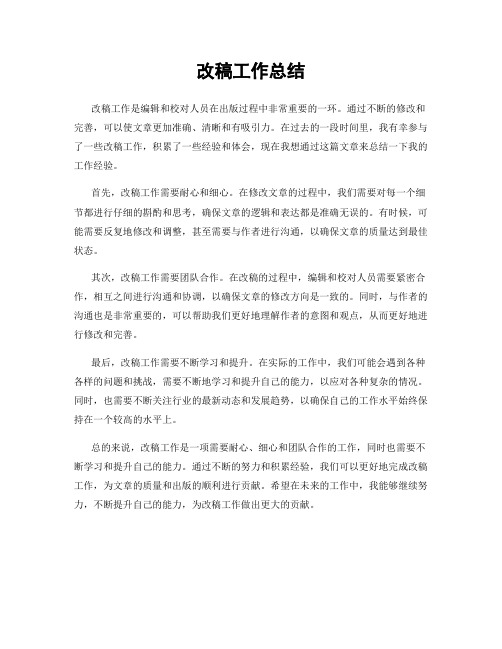 改稿工作总结

改稿工作是编辑和校对人员在出版过程中非常重要的一环。通过不断的修改和完善，可以使文章更加准确、清晰和有吸引力。在过去的一段时间里，我有幸参与了一些改稿工作，积累了一些经验和体会，现在我想通过这篇文章来总结一下我的工作经验。

首先，改稿工作需要耐心和细心。在修改文章的过程中，我们需要对每一个细节都进行仔细的斟酌和思考，确保文章的逻辑和表达都是准确无误的。有时候，可能需要反复地修改和调整，甚至需要与作者进行沟通，以确保文章的质量达到最佳状态。

其次，改稿工作需要团队合作。在改稿的过程中，编辑和校对人员需要紧密合作，相互之间进行沟通和协调，以确保文章的修改方向是一致的。同时，与作者的沟通也是非常重要的，可以帮助我们更好地理解作者的意图和观点，从而更好地进行修改和完善。

最后，改稿工作需要不断学习和提升。在实际的工作中，我们可能会遇到各种各样的问题和挑战，需要不断地学习和提升自己的能力，以应对各种复杂的情况。同时，也需要不断关注行业的最新动态和发展趋势，以确保自己的工作水平始终保持在一个较高的水平上。

总的来说，改稿工作是一项需要耐心、细心和团队合作的工作，同时也需要不断学习和提升自己的能力。通过不断的努力和积累经验，我们可以更好地完成改稿工作，为文章的质量和出版的顺利进行贡献。希望在未来的工作中，我能够继续努力，不断提升自己的能力，为改稿工作做出更大的贡献。